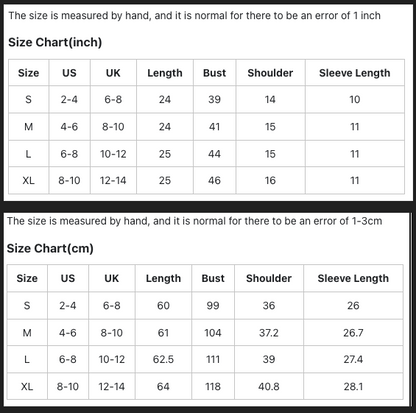 The size is measured by hand, and it is normal for there to be an error of 1 inch

Size Chart(inch)

| Size | US | UK | Length | Bust | Shoulder | Sleeve Length |
|---|---|---|---|---|---|---|
| S | 2-4 | 6-8 | 24 | 39 | 14 | 10 |
| M | 4-6 | 8-10 | 24 | 41 | 15 | 11 |
| L | 6-8 | 10-12 | 25 | 44 | 15 | 11 |
| XL | 8-10 | 12-14 | 25 | 46 | 16 | 11 |

The size is measured by hand, and it is normal for there to be an error of 1-3cm

Size Chart(cm)

| Size | US | UK | Length | Bust | Shoulder | Sleeve Length |
|---|---|---|---|---|---|---|
| S | 2-4 | 6-8 | 60 | 99 | 36 | 26 |
| M | 4-6 | 8-10 | 61 | 104 | 37.2 | 26.7 |
| L | 6-8 | 10-12 | 62.5 | 111 | 39 | 27.4 |
| XL | 8-10 | 12-14 | 64 | 118 | 40.8 | 28.1 |